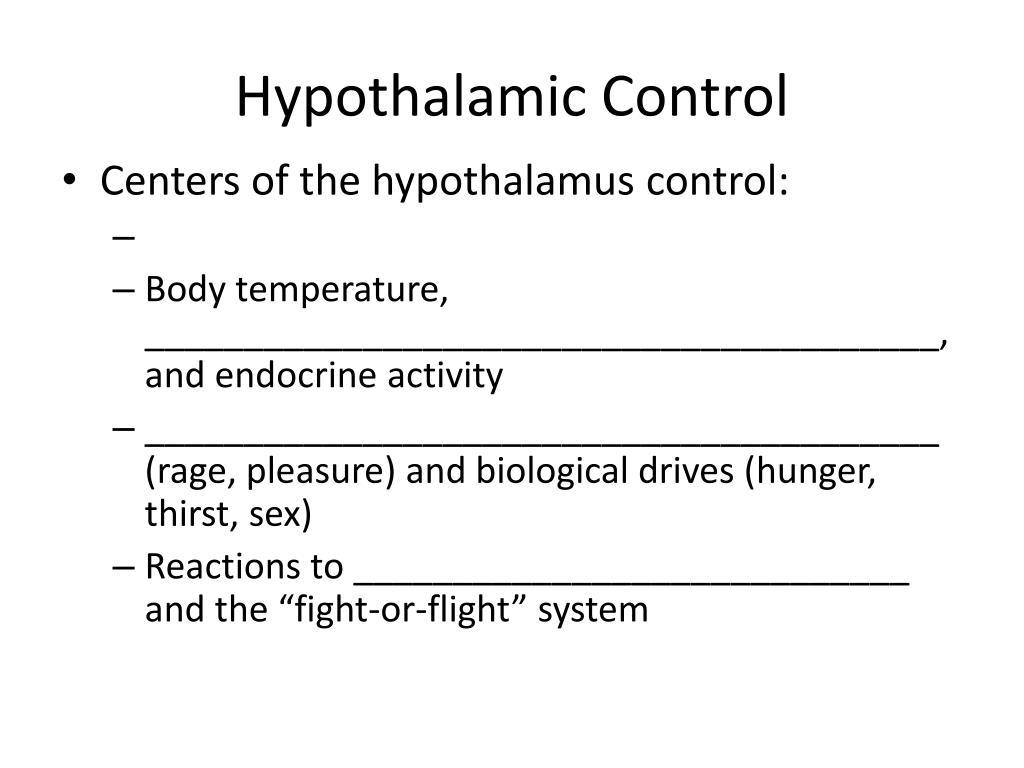 Hypothalamic Control

• Centers of the hypothalamus control:
 –
 – Body temperature, ________________________________________, and endocrine activity
 – ________________________________________ (rage, pleasure) and biological drives (hunger, thirst, sex)
 – Reactions to ____________________________ and the “fight-or-flight” system